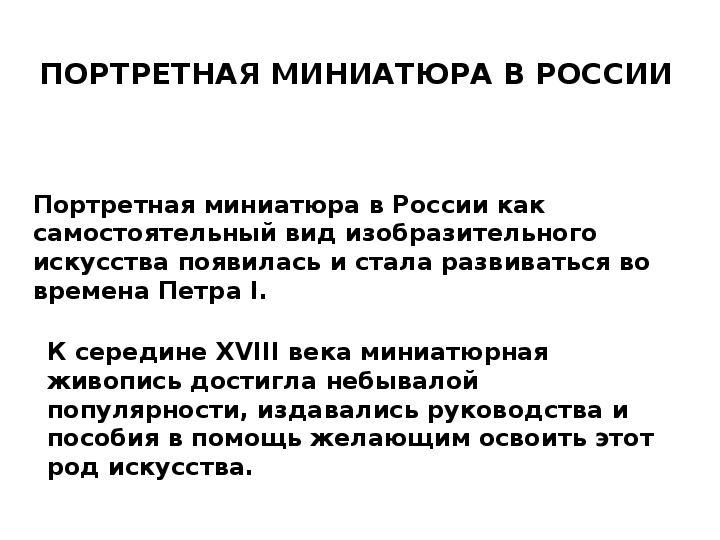 ПОРТРЕТНАЯ МИНИАТЮРА В РОССИИ

Портретная миниатюра в России как самостоятельный вид изобразительного искусства появилась и стала развиваться во времена Петра I.

К середине XVIII века миниатюрная живопись достигла небывалой популярности, издавались руководства и пособия в помощь желающим освоить этот род искусства.